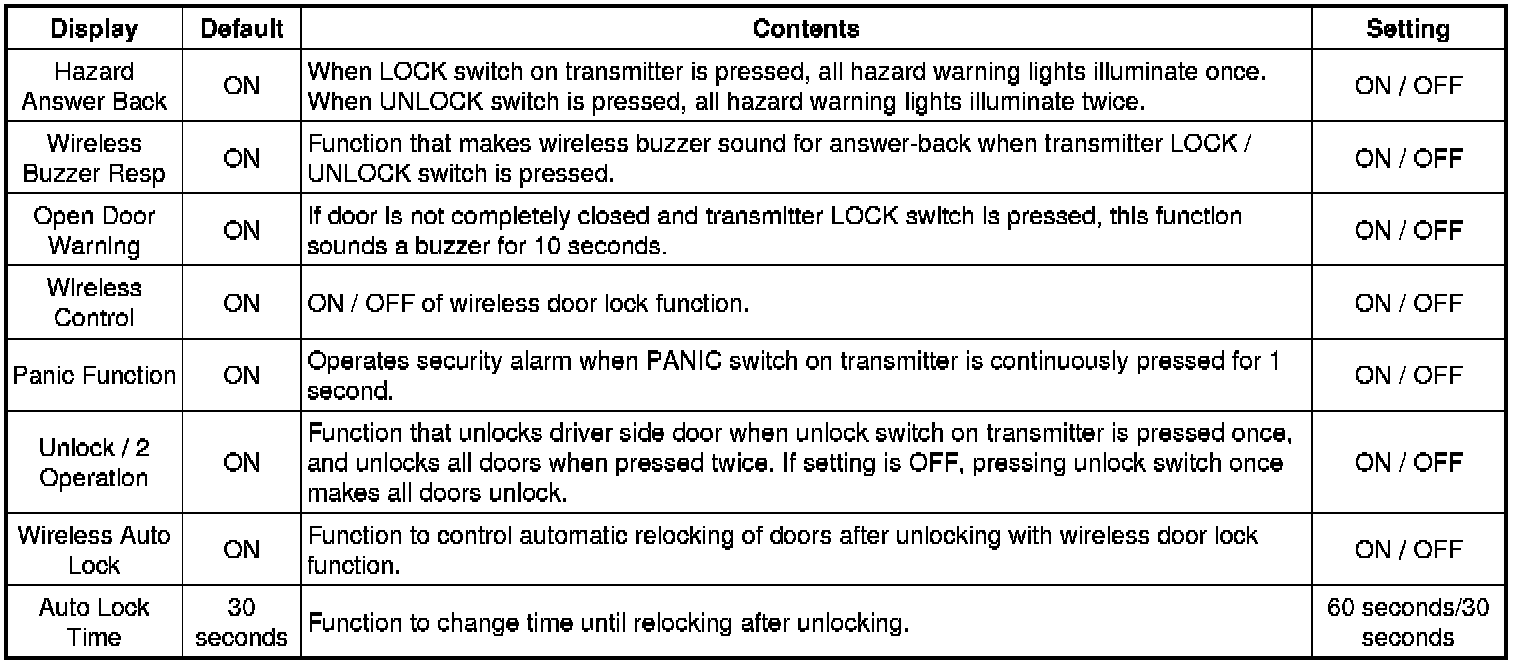 | Display | Default | Contents | Setting |
|---|---|---|---|
| Hazard Answer Back | ON | When LOCK switch on transmitter is pressed, all hazard warning lights illuminate once. When UNLOCK switch is pressed, all hazard warning lights illuminate twice. | ON / OFF |
| Wireless Buzzer Resp | ON | Function that makes wireless buzzer sound for answer-back when transmitter LOCK / UNLOCK switch is pressed. | ON / OFF |
| Open Door Warning | ON | If door is not completely closed and transmitter LOCK switch is pressed, this function sounds a buzzer for 10 seconds. | ON / OFF |
| Wireless Control | ON | ON / OFF of wireless door lock function. | ON / OFF |
| Panic Function | ON | Operates security alarm when PANIC switch on transmitter is continuously pressed for 1 second. | ON / OFF |
| Unlock / 2 Operation | ON | Function that unlocks driver side door when unlock switch on transmitter is pressed once, and unlocks all doors when pressed twice. If setting is OFF, pressing unlock switch once makes all doors unlock. | ON / OFF |
| Wireless Auto Lock | ON | Function to control automatic relocking of doors after unlocking with wireless door lock function. | ON / OFF |
| Auto Lock Time | 30 seconds | Function to change time until relocking after unlocking. | 60 seconds/30 seconds |